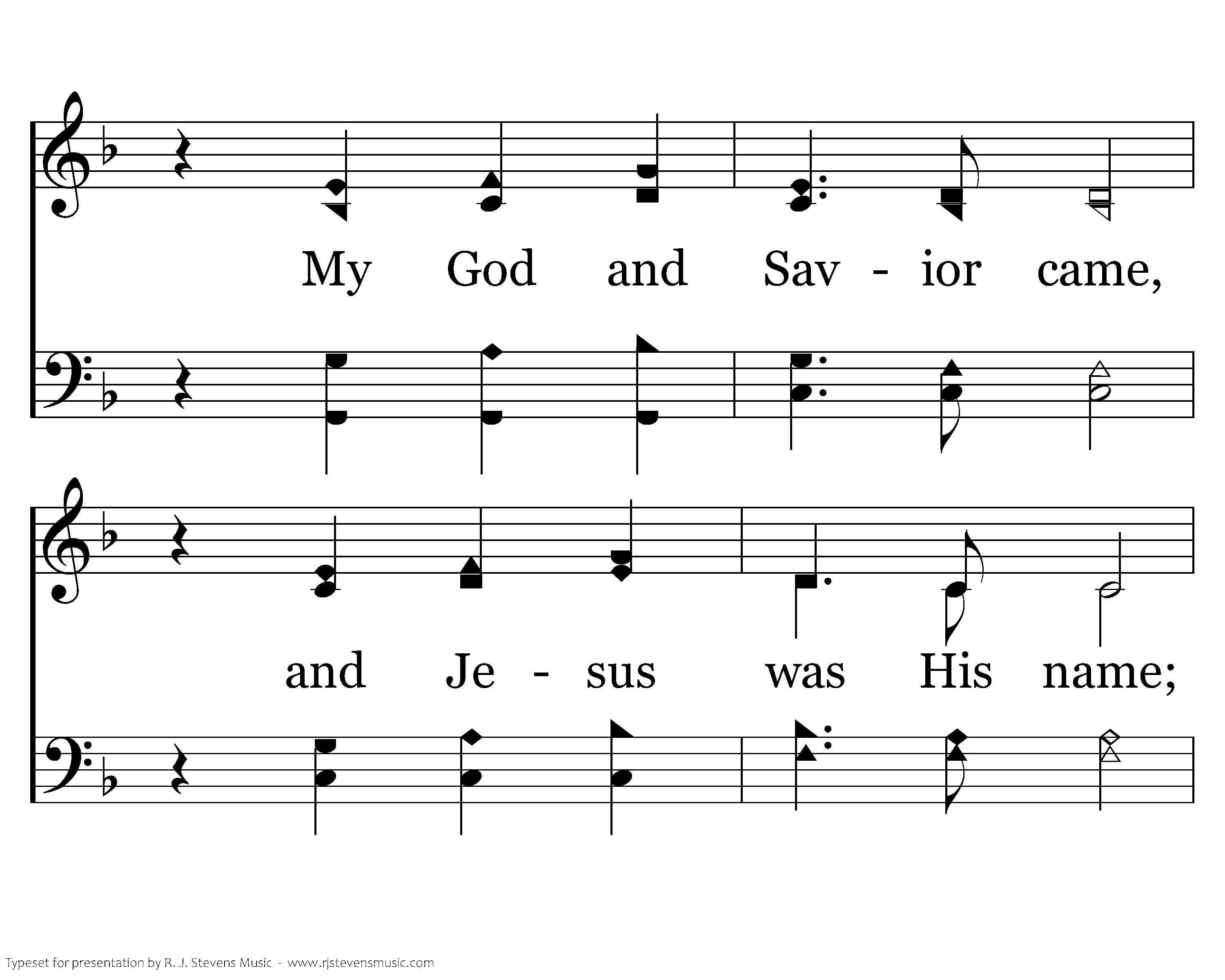 My God and Sav - ior came,

and Je - sus was His name;

Typeset for presentation by R. J. Stevens Music - www.rjstevensmusic.com